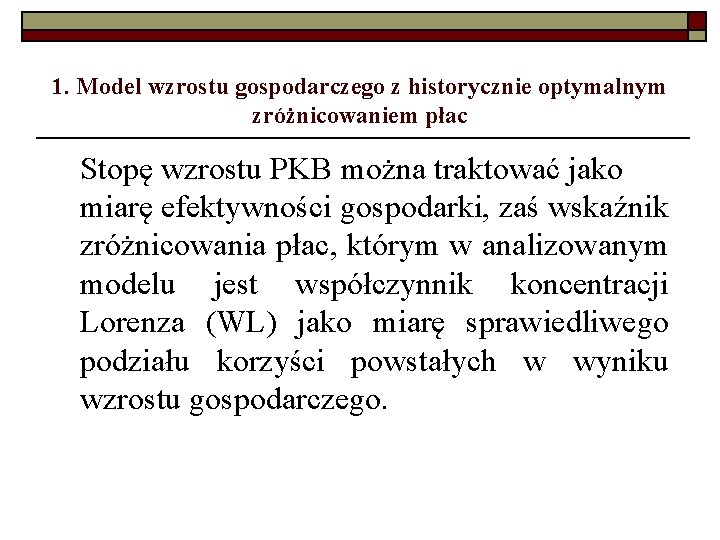 1. Model wzrostu gospodarczego z historycznie optymalnym zróżnicowaniem płac

Stopę wzrostu PKB można traktować jako miarę efektywności gospodarki, zaś wskaźnik zróżnicowania płac, którym w analizowanym modelu jest współczynnik koncentracji Lorenza (WL) jako miarę sprawiedliwego podziału korzyści powstałych w wyniku wzrostu gospodarczego.